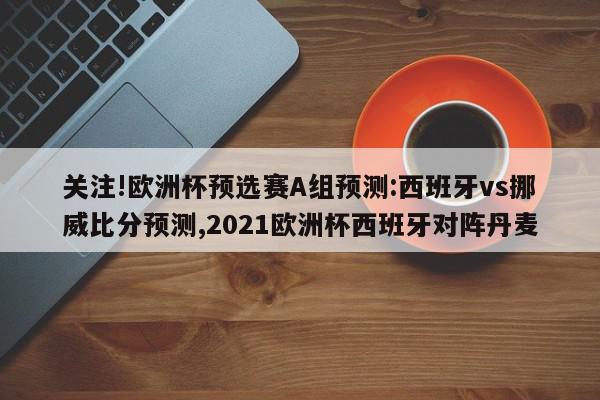 关注!欧洲杯预选赛A组预测:西班牙vs挪威比分预测,2021欧洲杯西班牙对阵丹麦